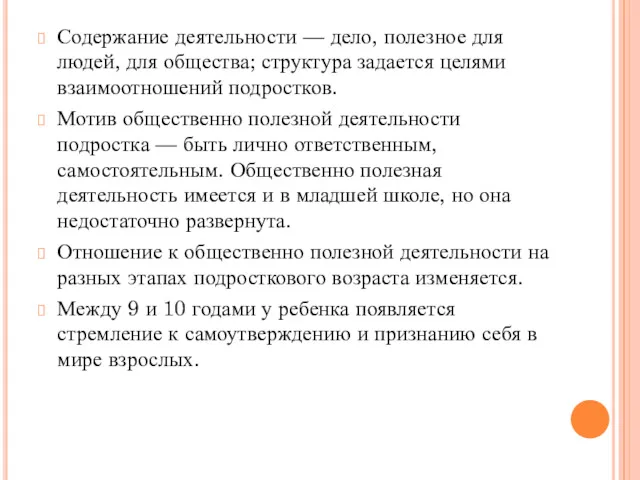 Содержание деятельности — дело, полезное для людей, для общества; структура задается целями взаимоотношений подростков.

Мотив общественно полезной деятельности подростка — быть лично ответственным, самостоятельным. Общественно полезная деятельность имеется и в младшей школе, но она недостаточно развернута.

Отношение к общественно полезной деятельности на разных этапах подросткового возраста изменяется.

Между 9 и 10 годами у ребенка появляется стремление к самоутверждению и признанию себя в мире взрослых.